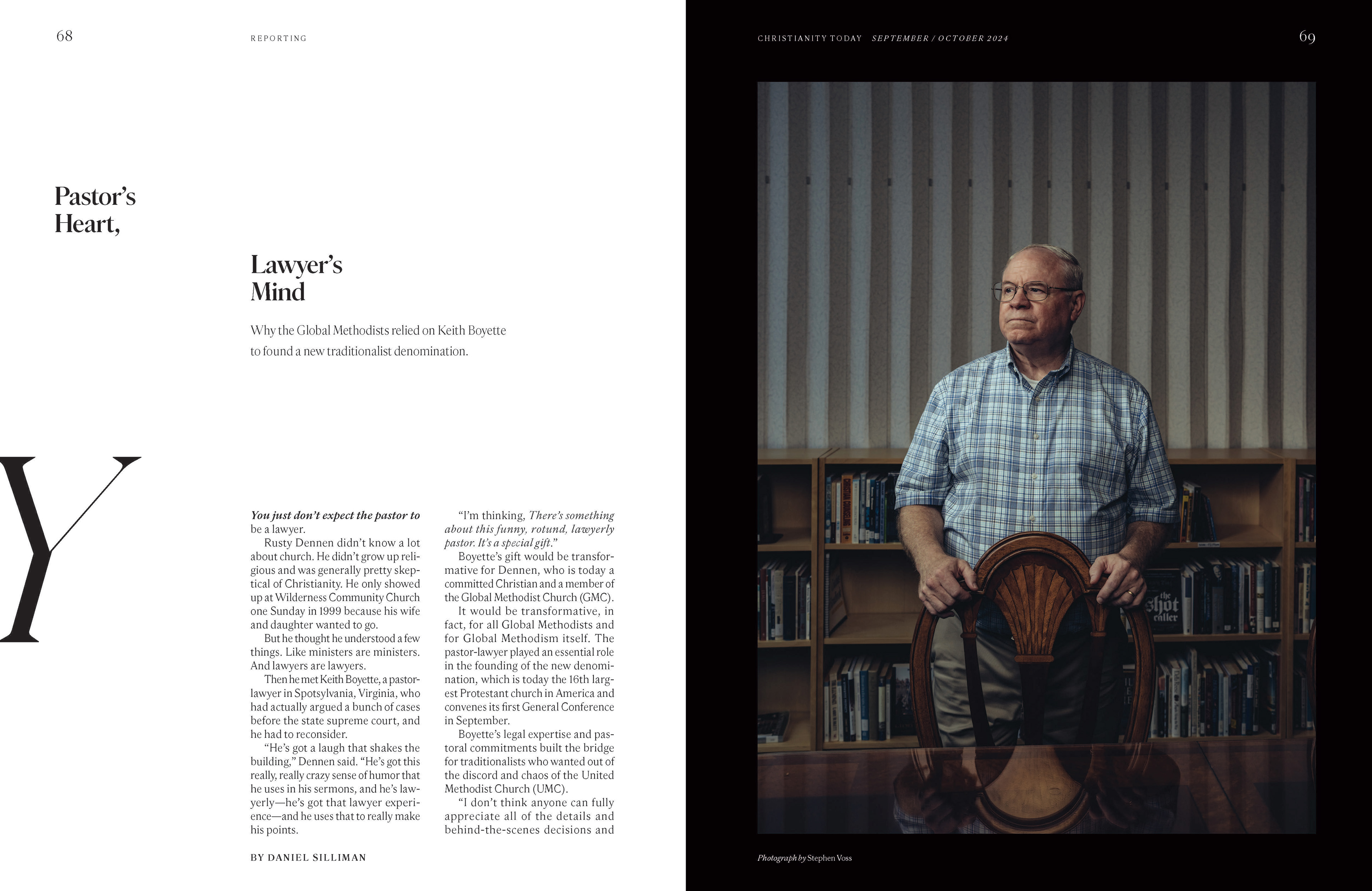 68

REPORTING

Pastor's Heart,

Lawyer's Mind

Why the Global Methodists relied on Keith Boyette to found a new traditionalist denomination.

Y

You just don't expect the pastor to be a lawyer.

Rusty Dennen didn't know a lot about church. He didn't grow up religious and was generally pretty skeptical of Christianity. He only showed up at Wilderness Community Church one Sunday in 1999 because his wife and daughter wanted to go.

But he thought he understood a few things. Like ministers are ministers. And lawyers are lawyers.

Then he met Keith Boyette, a pastor-lawyer in Spotsylvania, Virginia, who had actually argued a bunch of cases before the state supreme court, and he had to reconsider.

"He's got a laugh that shakes the building," Dennen said. "He's got this really, really crazy sense of humor that he uses in his sermons, and he's lawyerly—he's got that lawyer experience—and he uses that to really make his points.

"I'm thinking, There's something about this funny, rotund, lawyerly pastor. It's a special gift."

Boyette's gift would be transformative for Dennen, who is today a committed Christian and a member of the Global Methodist Church (GMC).

It would be transformative, in fact, for all Global Methodists and for Global Methodism itself. The pastor-lawyer played an essential role in the founding of the new denomination, which is today the 16th largest Protestant church in America and convenes its first General Conference in September.

Boyette's legal expertise and pastoral commitments built the bridge for traditionalists who wanted out of the discord and chaos of the United Methodist Church (UMC).

"I don't think anyone can fully appreciate all of the details and behind-the-scenes decisions and

BY DANIEL SILLIMAN

CHRISTIANITY TODAY SEPTEMBER / OCTOBER 2024

69

Photograph by Stephen Voss